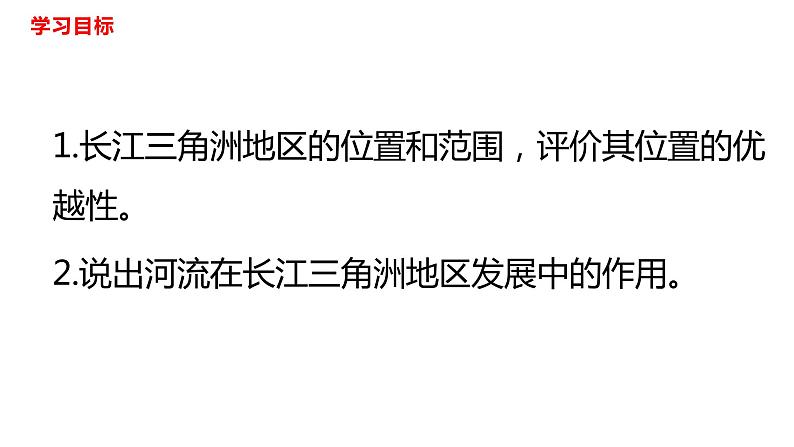 学习目标

1.长江三角洲地区的位置和范围，评价其位置的优越性。

2.说出河流在长江三角洲地区发展中的作用。